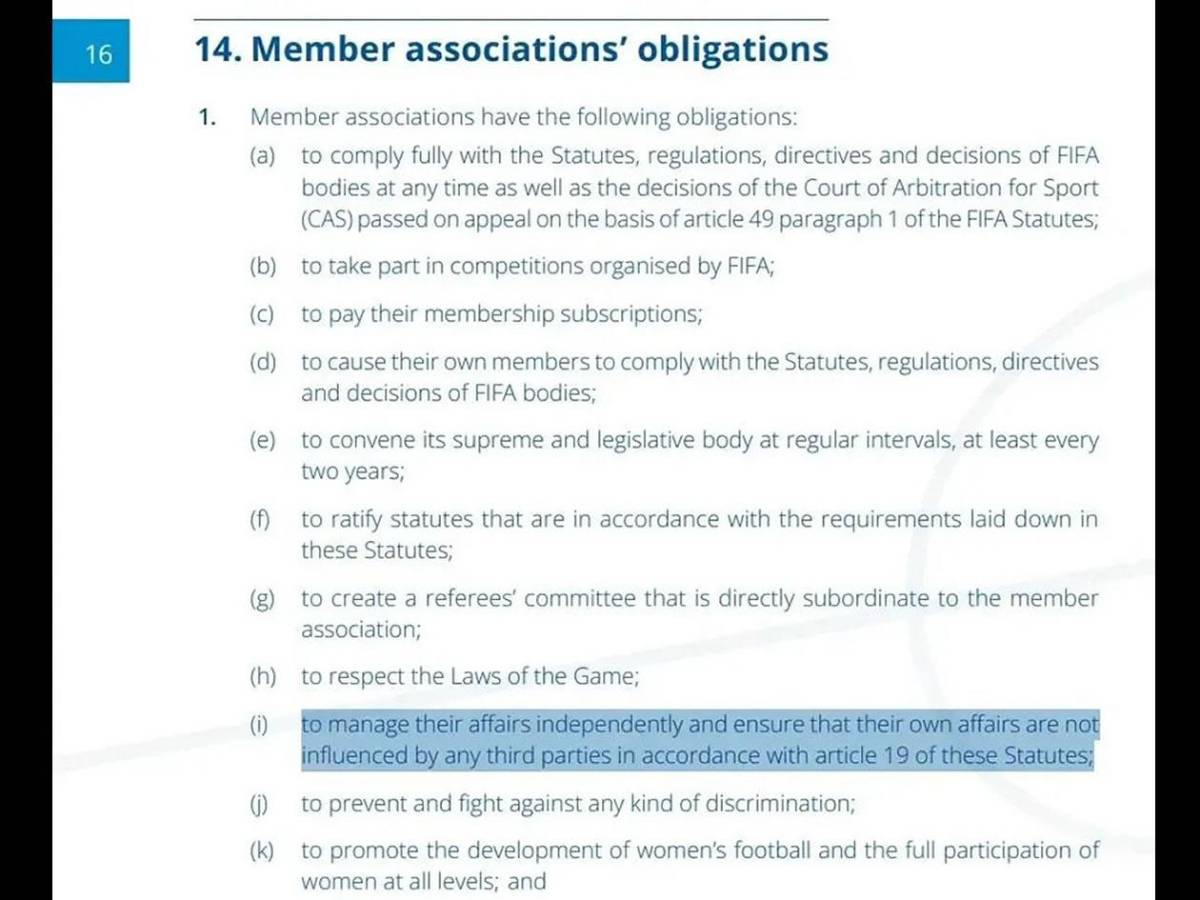 16

14. Member associations' obligations

1. Member associations have the following obligations:

(a) to comply fully with the Statutes, regulations, directives and decisions of FIFA bodies at any time as well as the decisions of the Court of Arbitration for Sport (CAS) passed on appeal on the basis of article 49 paragraph 1 of the FIFA Statutes;

(b) to take part in competitions organised by FIFA;

(c) to pay their membership subscriptions;

(d) to cause their own members to comply with the Statutes, regulations, directives and decisions of FIFA bodies;

(e) to convene its supreme and legislative body at regular intervals, at least every two years;

(f) to ratify statutes that are in accordance with the requirements laid down in these Statutes;

(g) to create a referees' committee that is directly subordinate to the member association;

(h) to respect the Laws of the Game;

(i) to manage their affairs independently and ensure that their own affairs are not influenced by any third parties in accordance with article 19 of these Statutes;

(j) to prevent and fight against any kind of discrimination;

(k) to promote the development of women's football and the full participation of women at all levels; and